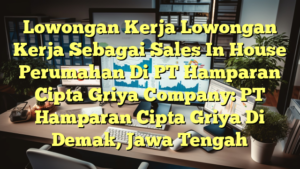 Lowongan Kerja Lowongan Kerja Sebagai Sales In House Perumahan Di PT Hamparan Cipta Griya Company: PT Hamparan Cipta Griya Di Demak, Jawa Tengah